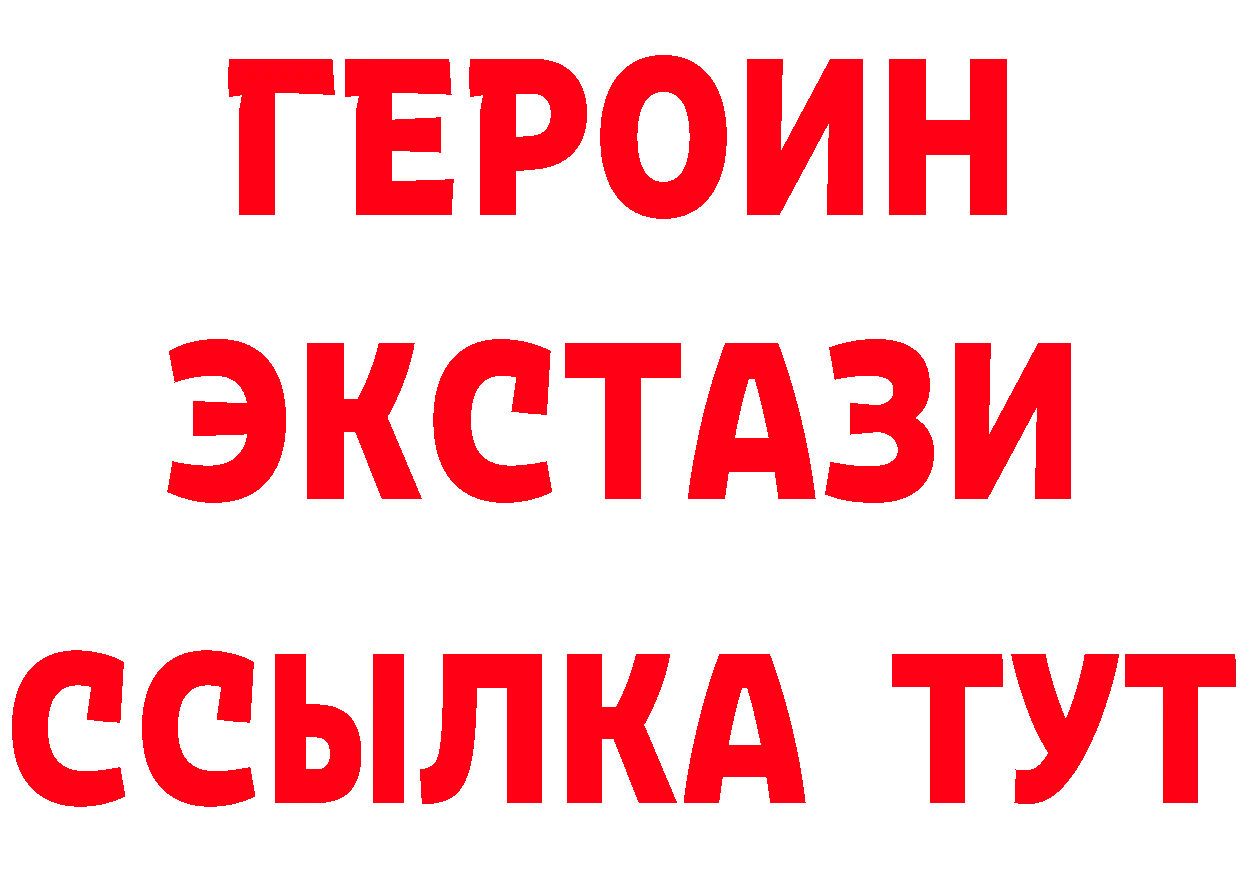 ГЕРОИН
ЭКСТАЗИ
ССЫЛКА ТУТ